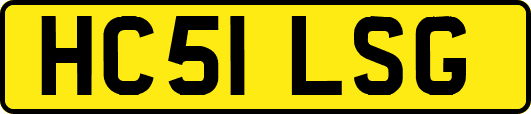 HC51 LSG